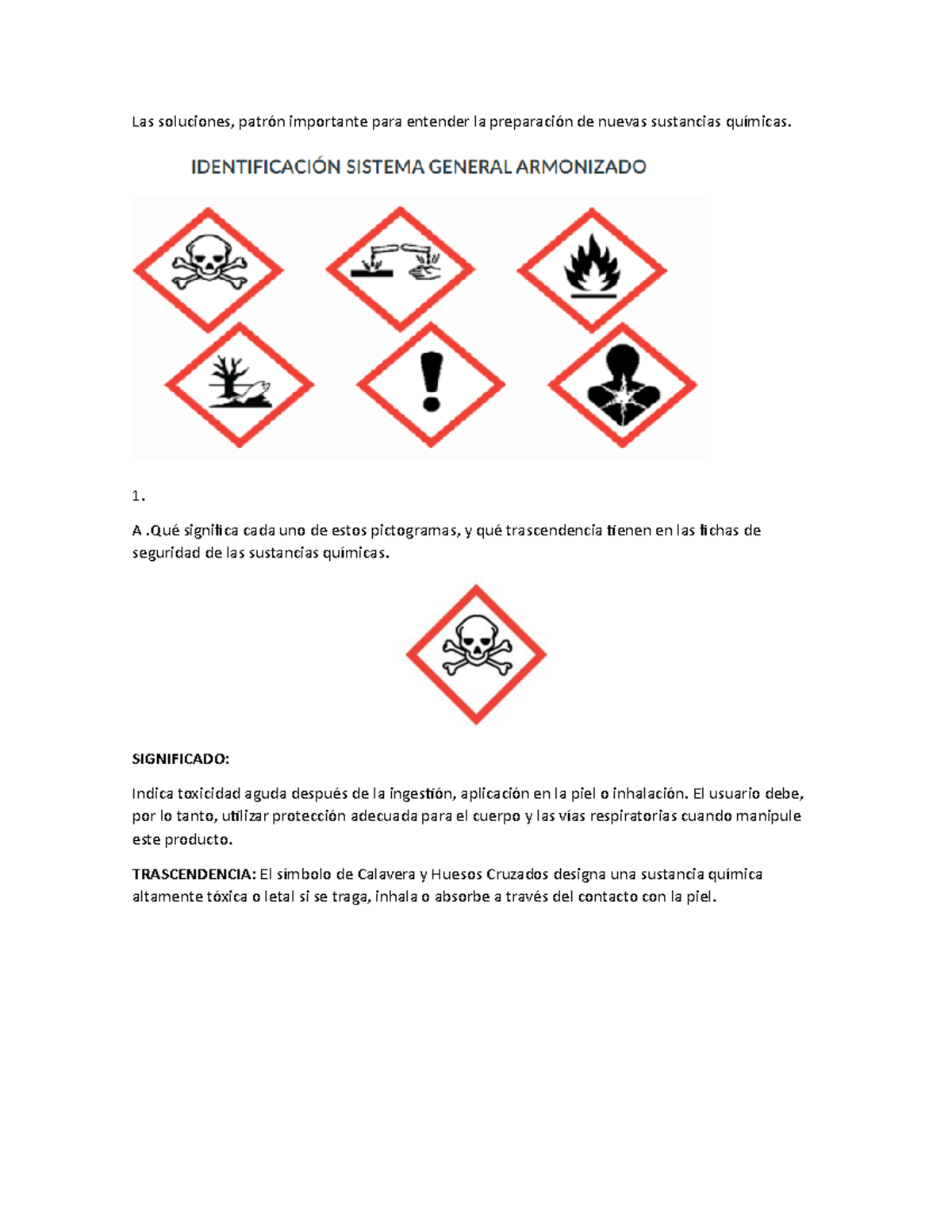 Las soluciones, patrón importante para entender la preparación de nuevas sustancias químicas.

IDENTIFICACIÓN SISTEMA GENERAL ARMONIZADO

1.

A .Qué significa cada uno de estos pictogramas, y qué trascendencia tienen en las fichas de seguridad de las sustancias químicas.

SIGNIFICADO:

Indica toxicidad aguda después de la ingestión, aplicación en la piel o inhalación. El usuario debe, por lo tanto, utilizar protección adecuada para el cuerpo y las vías respiratorias cuando manipule este producto.

TRASCENDENCIA: El símbolo de Calavera y Huesos Cruzados designa una sustancia química altamente tóxica o letal si se traga, inhala o absorbe a través del contacto con la piel.